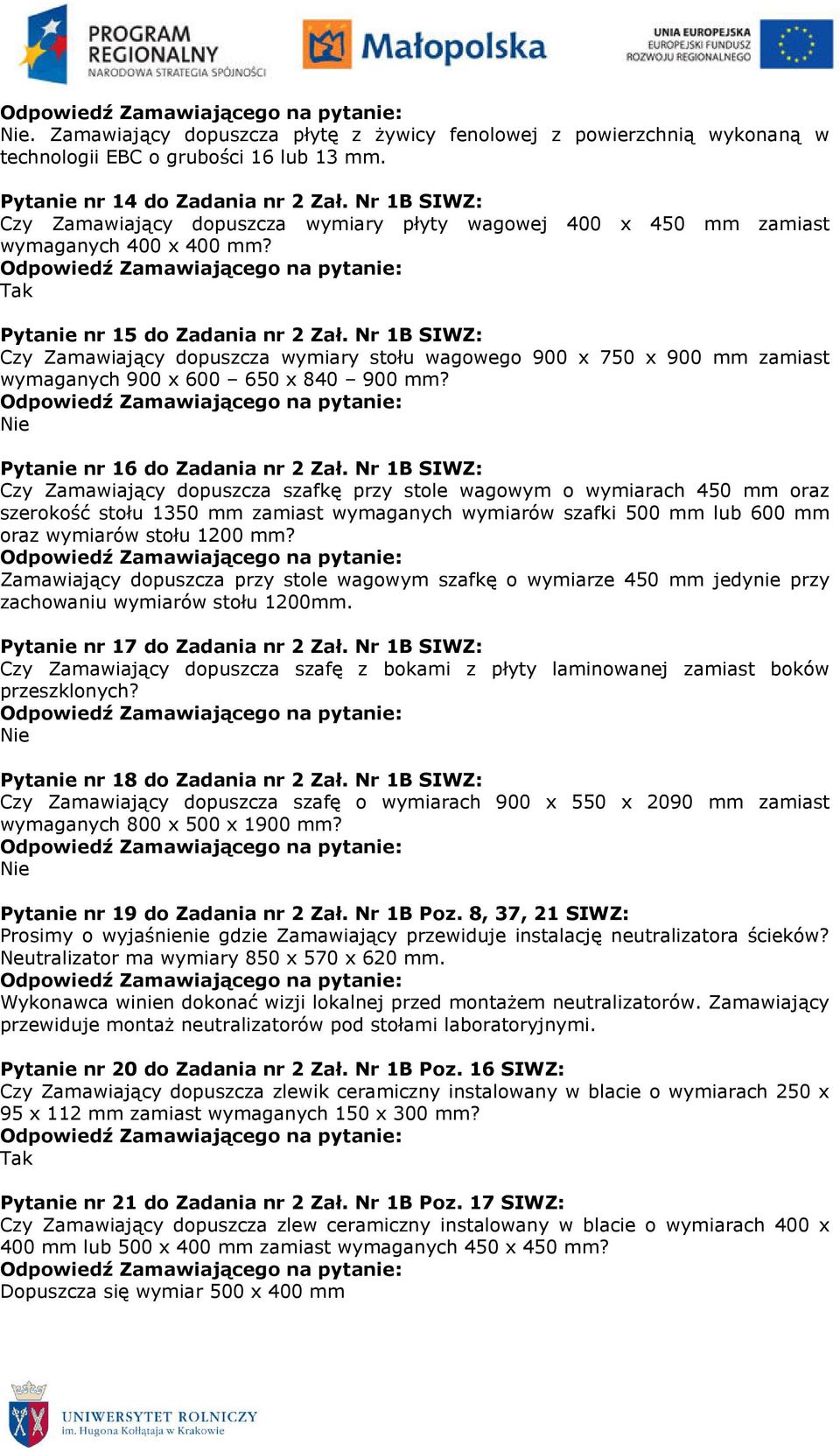 PROGRAM REGIONALNY
NARODOWA STRATEGIA SPÓJNOŚCI

Małopolska

UNIA EUROPEJSKA
EUROPEJSKI FUNDUSZ ROZWOJU REGIONALNEGO

Odpowiedź Zamawiającego na pytanie:
Nie. Zamawiający dopuszcza płytę z żywicy fenolowej z powierzchnią wykonaną w technologii EBC o grubości 16 lub 13 mm.

Pytanie nr 14 do Zadania nr 2 Zał. Nr 1B SIWZ:
Czy Zamawiający dopuszcza wymiary płyty wagowej 400 x 450 mm zamiast wymaganych 400 x 400 mm?
Odpowiedź Zamawiającego na pytanie:
Tak

Pytanie nr 15 do Zadania nr 2 Zał. Nr 1B SIWZ:
Czy Zamawiający dopuszcza wymiary stołu wagowego 900 x 750 x 900 mm zamiast wymaganych 900 x 600 – 650 x 840 – 900 mm?
Odpowiedź Zamawiającego na pytanie:
Nie

Pytanie nr 16 do Zadania nr 2 Zał. Nr 1B SIWZ:
Czy Zamawiający dopuszcza szafkę przy stole wagowym o wymiarach 450 mm oraz szerokość stołu 1350 mm zamiast wymaganych wymiarów szafki 500 mm lub 600 mm oraz wymiarów stołu 1200 mm?
Odpowiedź Zamawiającego na pytanie:
Zamawiający dopuszcza przy stole wagowym szafkę o wymiarze 450 mm jedynie przy zachowaniu wymiarów stołu 1200mm.

Pytanie nr 17 do Zadania nr 2 Zał. Nr 1B SIWZ:
Czy Zamawiający dopuszcza szafę z bokami z płyty laminowanej zamiast boków przeszklonych?
Odpowiedź Zamawiającego na pytanie:
Nie

Pytanie nr 18 do Zadania nr 2 Zał. Nr 1B SIWZ:
Czy Zamawiający dopuszcza szafę o wymiarach 900 x 550 x 2090 mm zamiast wymaganych 800 x 500 x 1900 mm?
Odpowiedź Zamawiającego na pytanie:
Nie

Pytanie nr 19 do Zadania nr 2 Zał. Nr 1B Poz. 8, 37, 21 SIWZ:
Prosimy o wyjaśnienie gdzie Zamawiający przewiduje instalację neutralizatora ścieków? Neutralizator ma wymiary 850 x 570 x 620 mm.
Odpowiedź Zamawiającego na pytanie:
Wykonawca winien dokonać wizji lokalnej przed montażem neutralizatorów. Zamawiający przewiduje montaż neutralizatorów pod stołami laboratoryjnymi.

Pytanie nr 20 do Zadania nr 2 Zał. Nr 1B Poz. 16 SIWZ:
Czy Zamawiający dopuszcza zlewik ceramiczny instalowany w blacie o wymiarach 250 x 95 x 112 mm zamiast wymaganych 150 x 300 mm?
Odpowiedź Zamawiającego na pytanie:
Tak

Pytanie nr 21 do Zadania nr 2 Zał. Nr 1B Poz. 17 SIWZ:
Czy Zamawiający dopuszcza zlew ceramiczny instalowany w blacie o wymiarach 400 x 400 mm lub 500 x 400 mm zamiast wymaganych 450 x 450 mm?
Odpowiedź Zamawiającego na pytanie:
Dopuszcza się wymiar 500 x 400 mm

UNIWERSYTET ROLNICZY
im. Hugona Kołłątaja w Krakowie